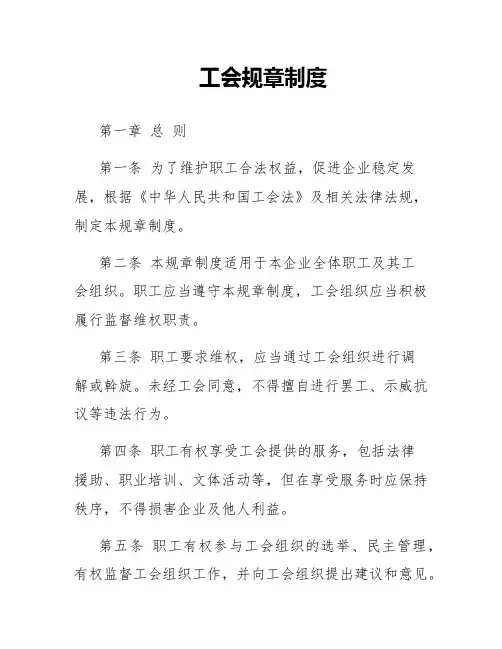 工会规章制度

第一章 总 则

第一条 为了维护职工合法权益，促进企业稳定发展，根据《中华人民共和国工会法》及相关法律法规，制定本规章制度。

第二条 本规章制度适用于本企业全体职工及其工会组织。职工应当遵守本规章制度，工会组织应当积极履行监督维权职责。

第三条 职工要求维权，应当通过工会组织进行调解或斡旋。未经工会同意，不得擅自进行罢工、示威抗议等违法行为。

第四条 职工有权享受工会提供的服务，包括法律援助、职业培训、文体活动等，但在享受服务时应保持秩序，不得损害企业及他人利益。

第五条 职工有权参与工会组织的选举、民主管理，有权监督工会组织工作，并向工会组织提出建议和意见。